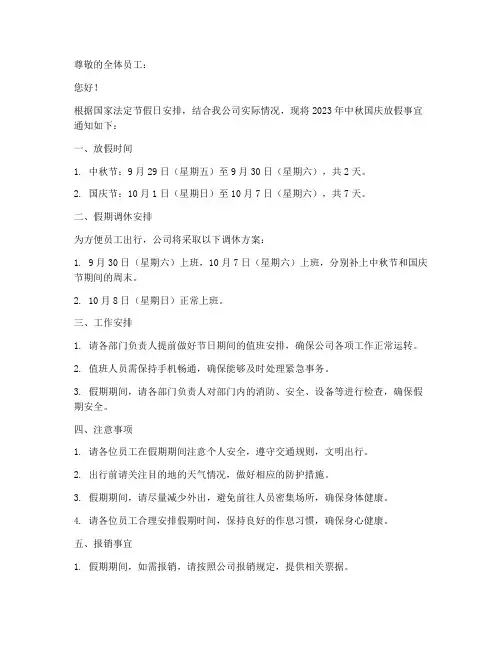 尊敬的全体员工：

您好！

根据国家法定节假日安排，结合我公司实际情况，现将 2023 年中秋国庆放假事宜通知如下：

一、放假时间

1. 中秋节：9 月 29 日（星期五）至 9 月 30 日（星期六），共 2 天。

2. 国庆节：10 月 1 日（星期日）至 10 月 7 日（星期六），共 7 天。

二、假期调休安排

为方便员工出行，公司将采取以下调休方案：

1. 9 月 30 日（星期六）上班，10 月 7 日（星期六）上班，分别补上中秋节和国庆节期间的周末。

2. 10 月 8 日（星期日）正常上班。

三、工作安排

1. 请各部门负责人提前做好节日期间的值班安排，确保公司各项工作正常运转。

2. 值班人员需保持手机畅通，确保能够及时处理紧急事务。

3. 假期期间，请各部门负责人对部门内的消防、安全、设备等进行检查，确保假期安全。

四、注意事项

1. 请各位员工在假期期间注意个人安全，遵守交通规则，文明出行。

2. 出行前请关注目的地的天气情况，做好相应的防护措施。

3. 假期期间，请尽量减少外出，避免前往人员密集场所，确保身体健康。

4. 请各位员工合理安排假期时间，保持良好的作息习惯，确保身心健康。

五、报销事宜

1. 假期期间，如需报销，请按照公司报销规定，提供相关票据。